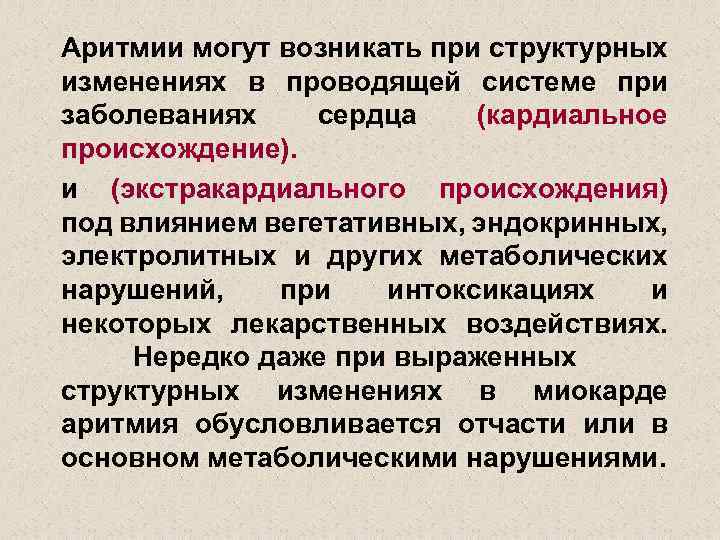 Аритмии могут возникать при структурных изменениях в проводящей системе при заболеваниях сердца (кардиальное происхождение).

и (экстракардиального происхождения) под влиянием вегетативных, эндокринных, электролитных и других метаболических нарушений, при интоксикациях и некоторых лекарственных воздействиях.

Нередко даже при выраженных структурных изменениях в миокарде аритмия обусловливается отчасти или в основном метаболическими нарушениями.